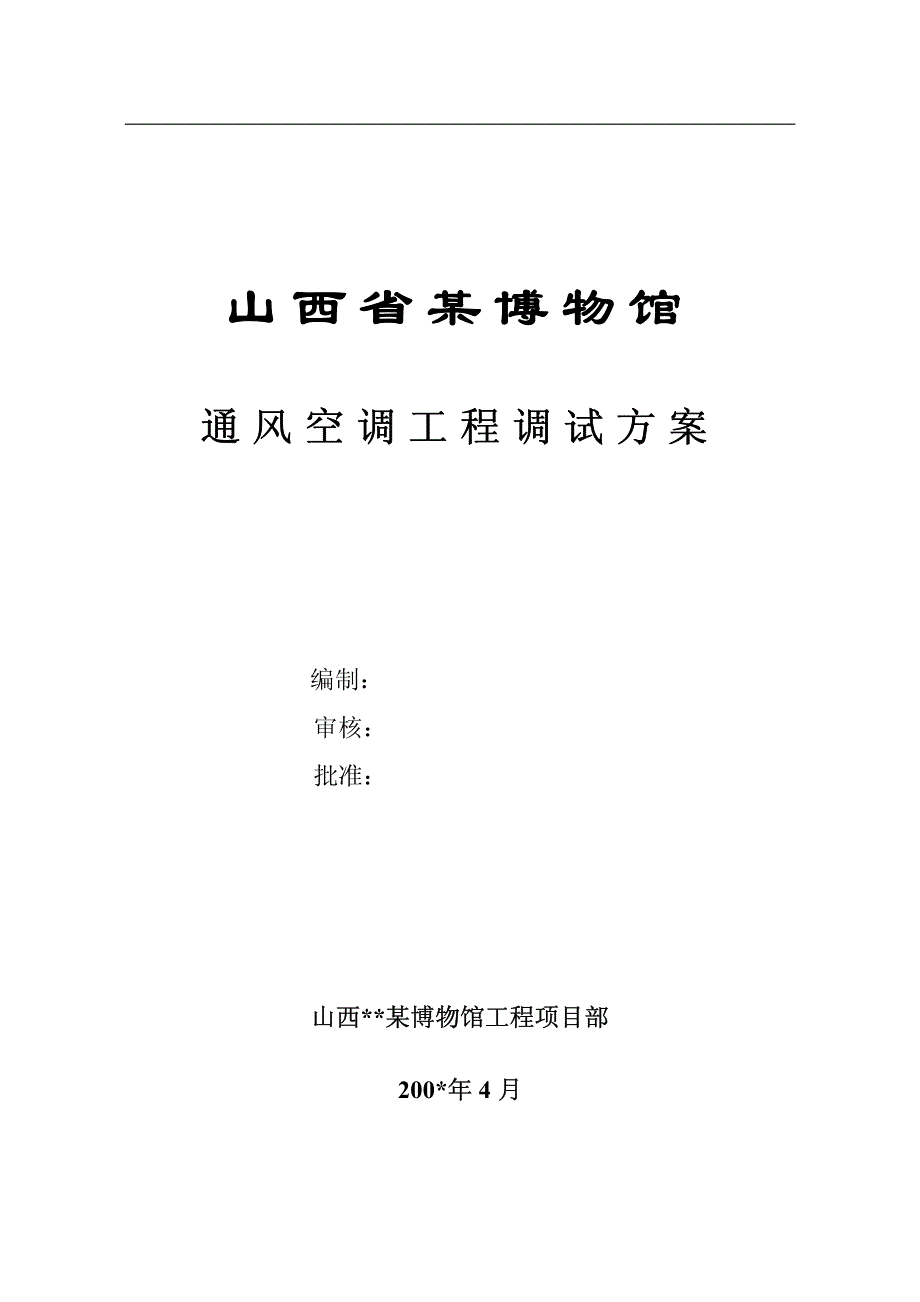 山西省某博物馆

通风空调工程调试方案

编制：

审核：

批准：

山西**某博物馆工程项目部

200*年 4 月